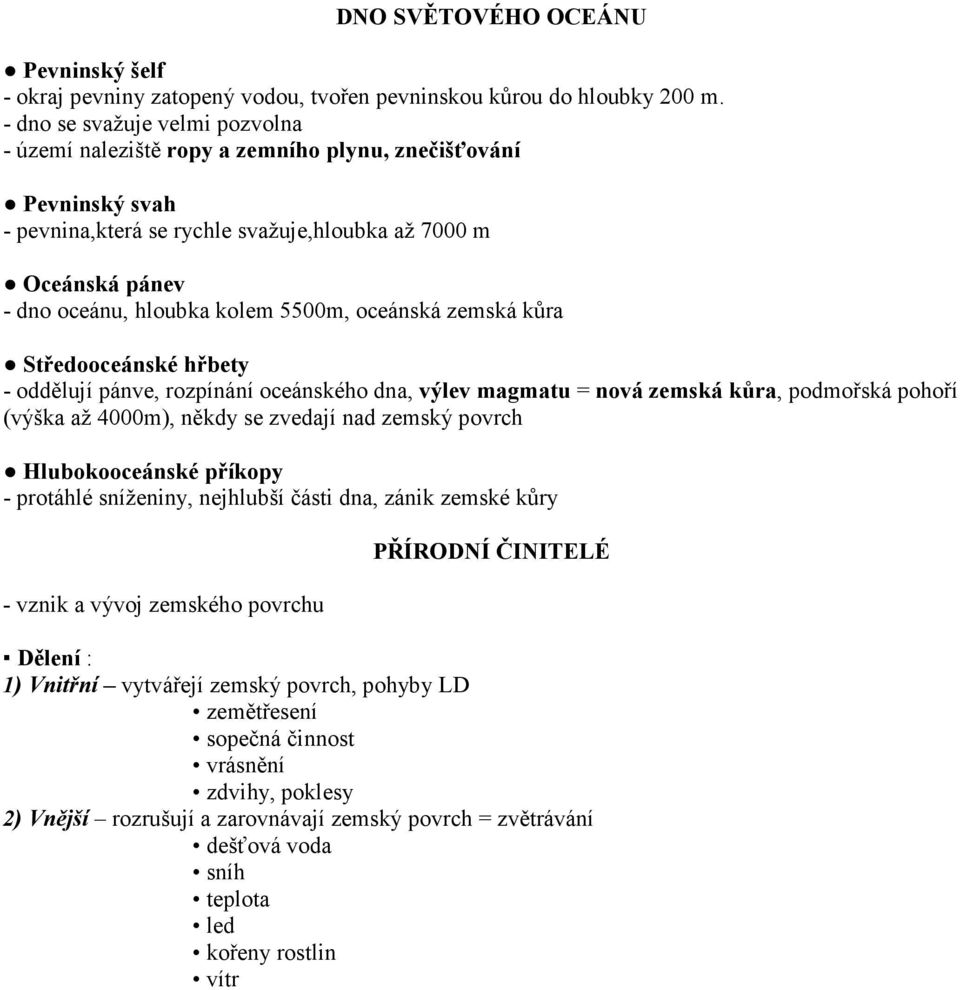 DNO SVĚTOVÉHO OCEÁNU

● Pevninský šelf
- okraj pevniny zatopený vodou, tvořen pevninskou kůrou do hloubky 200 m.
- dno se svažuje velmi pozvolna
- území naleziště ropy a zemního plynu, znečišťování

● Pevninský svah
- pevnina,která se rychle svažuje,hloubka až 7000 m

● Oceánská pánev
- dno oceánu, hloubka kolem 5500m, oceánská zemská kůra

● Středooceánské hřbety
- oddělují pánve, rozpínání oceánského dna, výlev magmatu = nová zemská kůra, podmořská pohoří (výška až 4000m), někdy se zvedají nad zemský povrch

● Hlubokooceánské příkopy
- protáhlé sníženiny, nejhlubší části dna, zánik zemské kůry

PŘÍRODNÍ ČINITELÉ

- vznik a vývoj zemského povrchu

▪ Dělení :
1) Vnitřní – vytvářejí zemský povrch, pohyby LD
• zemětřesení
• sopečná činnost
• vrásnění
• zdvihy, poklesy
2) Vnější – rozrušují a zarovnávají zemský povrch = zvětrávání
• dešťová voda
• sníh
• teplota
• led
• kořeny rostlin
• vítr